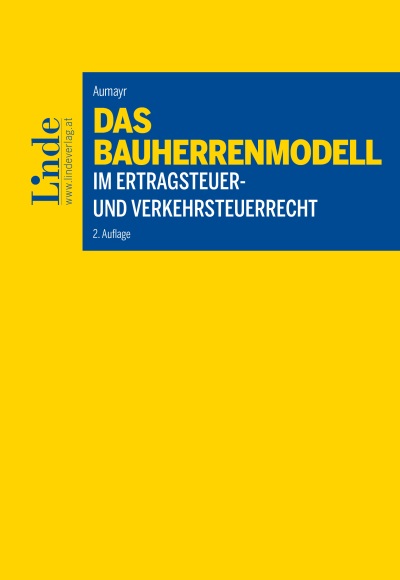 Linde
www.lindeverlag.at

Aumayr

DAS BAUHERRENMODELL
IM ERTRAGSTEUER- UND VERKEHRSTEUERRECHT

2. Auflage